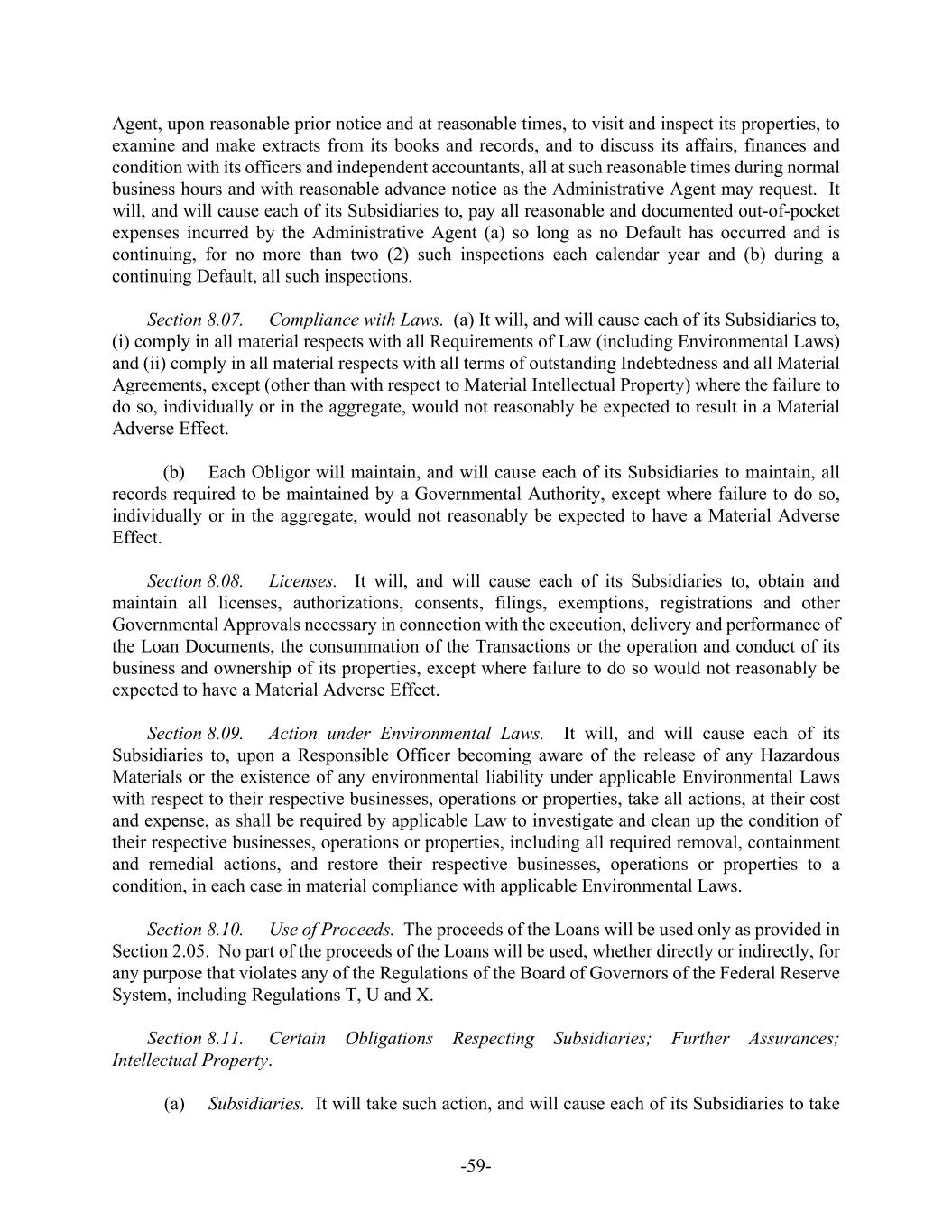 Agent, upon reasonable prior notice and at reasonable times, to visit and inspect its properties, to examine and make extracts from its books and records, and to discuss its affairs, finances and condition with its officers and independent accountants, all at such reasonable times during normal business hours and with reasonable advance notice as the Administrative Agent may request. It will, and will cause each of its Subsidiaries to, pay all reasonable and documented out-of-pocket expenses incurred by the Administrative Agent (a) so long as no Default has occurred and is continuing, for no more than two (2) such inspections each calendar year and (b) during a continuing Default, all such inspections.

Section 8.07. Compliance with Laws. (a) It will, and will cause each of its Subsidiaries to, (i) comply in all material respects with all Requirements of Law (including Environmental Laws) and (ii) comply in all material respects with all terms of outstanding Indebtedness and all Material Agreements, except (other than with respect to Material Intellectual Property) where the failure to do so, individually or in the aggregate, would not reasonably be expected to result in a Material Adverse Effect.

(b) Each Obligor will maintain, and will cause each of its Subsidiaries to maintain, all records required to be maintained by a Governmental Authority, except where failure to do so, individually or in the aggregate, would not reasonably be expected to have a Material Adverse Effect.

Section 8.08. Licenses. It will, and will cause each of its Subsidiaries to, obtain and maintain all licenses, authorizations, consents, filings, exemptions, registrations and other Governmental Approvals necessary in connection with the execution, delivery and performance of the Loan Documents, the consummation of the Transactions or the operation and conduct of its business and ownership of its properties, except where failure to do so would not reasonably be expected to have a Material Adverse Effect.

Section 8.09. Action under Environmental Laws. It will, and will cause each of its Subsidiaries to, upon a Responsible Officer becoming aware of the release of any Hazardous Materials or the existence of any environmental liability under applicable Environmental Laws with respect to their respective businesses, operations or properties, take all actions, at their cost and expense, as shall be required by applicable Law to investigate and clean up the condition of their respective businesses, operations or properties, including all required removal, containment and remedial actions, and restore their respective businesses, operations or properties to a condition, in each case in material compliance with applicable Environmental Laws.

Section 8.10. Use of Proceeds. The proceeds of the Loans will be used only as provided in Section 2.05. No part of the proceeds of the Loans will be used, whether directly or indirectly, for any purpose that violates any of the Regulations of the Board of Governors of the Federal Reserve System, including Regulations T, U and X.

Section 8.11. Certain Obligations Respecting Subsidiaries; Further Assurances; Intellectual Property.

(a) Subsidiaries. It will take such action, and will cause each of its Subsidiaries to take

-59-